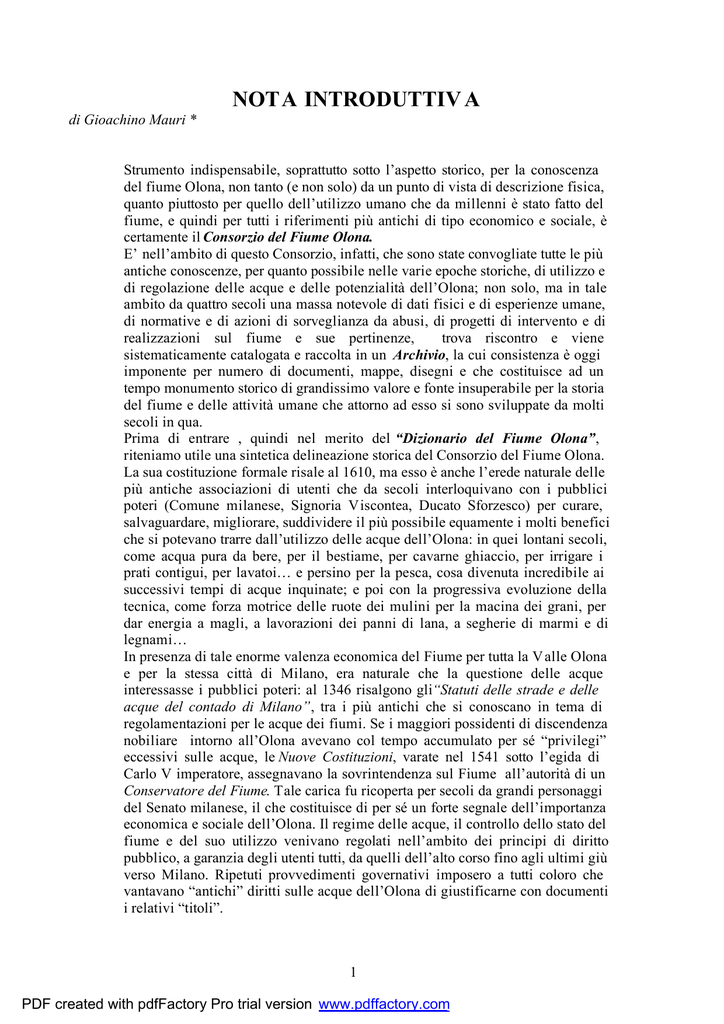 NOTA INTRODUTTIVA

di Gioachino Mauri *

Strumento indispensabile, soprattutto sotto l'aspetto storico, per la conoscenza del fiume Olona, non tanto (e non solo) da un punto di vista di descrizione fisica, quanto piuttosto per quello dell'utilizzo umano che da millenni è stato fatto del fiume, e quindi per tutti i riferimenti più antichi di tipo economico e sociale, è certamente il Consorzio del Fiume Olona.

E' nell'ambito di questo Consorzio, infatti, che sono state convogliate tutte le più antiche conoscenze, per quanto possibile nelle varie epoche storiche, di utilizzo e di regolazione delle acque e delle potenzialità dell'Olona; non solo, ma in tale ambito da quattro secoli una massa notevole di dati fisici e di esperienze umane, di normative e di azioni di sorveglianza da abusi, di progetti di intervento e di realizzazioni sul fiume e sue pertinenze, trova riscontro e viene sistematicamente catalogata e raccolta in un Archivio, la cui consistenza è oggi imponente per numero di documenti, mappe, disegni e che costituisce ad un tempo monumento storico di grandissimo valore e fonte insuperabile per la storia del fiume e delle attività umane che attorno ad esso si sono sviluppate da molti secoli in qua.

Prima di entrare , quindi nel merito del "Dizionario del Fiume Olona", riteniamo utile una sintetica delineazione storica del Consorzio del Fiume Olona. La sua costituzione formale risale al 1610, ma esso è anche l'erede naturale delle più antiche associazioni di utenti che da secoli interloquivano con i pubblici poteri (Comune milanese, Signoria Viscontea, Ducato Sforzesco) per curare, salvaguardare, migliorare, suddividere il più possibile equamente i molti benefici che si potevano trarre dall'utilizzo delle acque dell'Olona: in quei lontani secoli, come acqua pura da bere, per il bestiame, per cavarne ghiaccio, per irrigare i prati contigui, per lavatoi… e persino per la pesca, cosa divenuta incredibile ai successivi tempi di acque inquinate; e poi con la progressiva evoluzione della tecnica, come forza motrice delle ruote dei mulini per la macina dei grani, per dar energia a magli, a lavorazioni dei panni di lana, a segherie di marmi e di legnami…

In presenza di tale enorme valenza economica del Fiume per tutta la Valle Olona e per la stessa città di Milano, era naturale che la questione delle acque interessasse i pubblici poteri: al 1346 risalgono gli "Statuti delle strade e delle acque del contado di Milano", tra i più antichi che si conoscano in tema di regolamentazioni per le acque dei fiumi. Se i maggiori possidenti di discendenza nobiliare intorno all'Olona avevano col tempo accumulato per sé "privilegi" eccessivi sulle acque, le Nuove Costituzioni, varate nel 1541 sotto l'egida di Carlo V imperatore, assegnavano la sovrintendenza sul Fiume all'autorità di un Conservatore del Fiume. Tale carica fu ricoperta per secoli da grandi personaggi del Senato milanese, il che costituisce di per sé un forte segnale dell'importanza economica e sociale dell'Olona. Il regime delle acque, il controllo dello stato del fiume e del suo utilizzo venivano regolati nell'ambito dei principi di diritto pubblico, a garanzia degli utenti tutti, da quelli dell'alto corso fino agli ultimi giù verso Milano. Ripetuti provvedimenti governativi imposero a tutti coloro che vantavano "antichi" diritti sulle acque dell'Olona di giustificarne con documenti i relativi "titoli".

1

PDF created with pdfFactory Pro trial version www.pdffactory.com